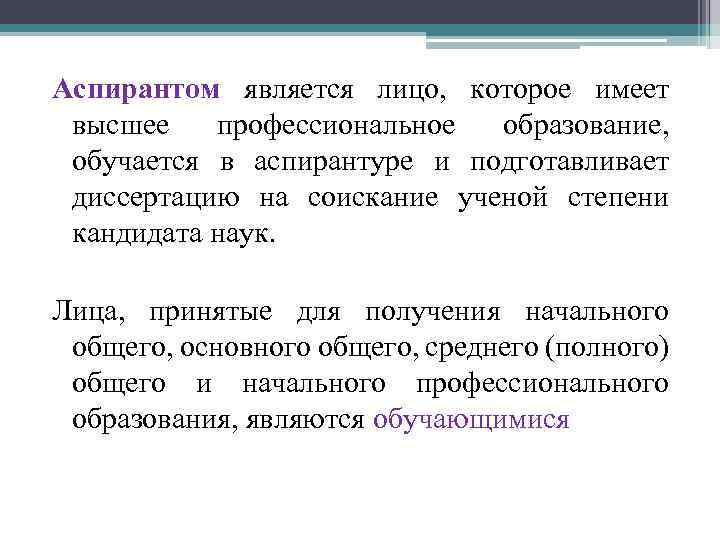 Аспирантом является лицо, которое имеет высшее профессиональное образование, обучается в аспирантуре и подготавливает диссертацию на соискание ученой степени кандидата наук.

Лица, принятые для получения начального общего, основного общего, среднего (полного) общего и начального профессионального образования, являются обучающимися